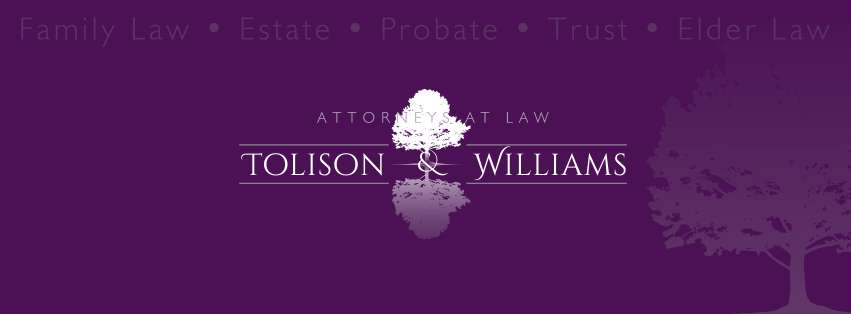 Family Law • Estate • Probate • Trust • Elder Law

ATTORNEYS AT LAW
TOLISON & WILLIAMS